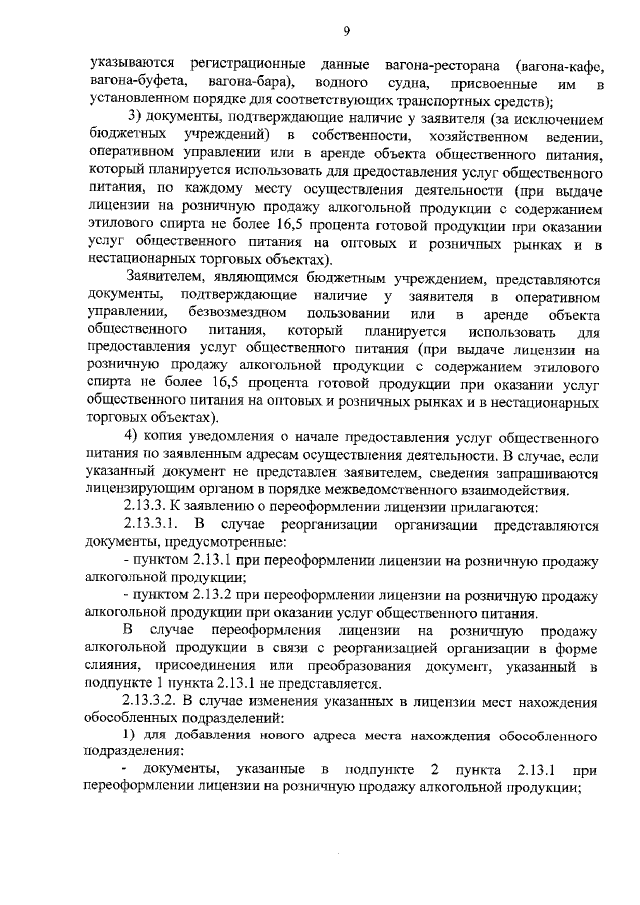 9

указываются регистрационные данные вагона-ресторана (вагона-кафе, вагона-буфета, вагона-бара), водного судна, присвоенные им в установленном порядке для соответствующих транспортных средств);

3) документы, подтверждающие наличие у заявителя (за исключением бюджетных учреждений) в собственности, хозяйственном ведении, оперативном управлении или в аренде объекта общественного питания, который планируется использовать для предоставления услуг общественного питания, по каждому месту осуществления деятельности (при выдаче лицензии на розничную продажу алкогольной продукции с содержанием этилового спирта не более 16,5 процента готовой продукции при оказании услуг общественного питания на оптовых и розничных рынках и в нестационарных торговых объектах).

Заявителем, являющимся бюджетным учреждением, представляются документы, подтверждающие наличие у заявителя в оперативном управлении, безвозмездном пользовании или в аренде объекта общественного питания, который планируется использовать для предоставления услуг общественного питания (при выдаче лицензии на розничную продажу алкогольной продукции с содержанием этилового спирта не более 16,5 процента готовой продукции при оказании услуг общественного питания на оптовых и розничных рынках и в нестационарных торговых объектах).

4) копия уведомления о начале предоставления услуг общественного питания по заявленным адресам осуществления деятельности. В случае, если указанный документ не представлен заявителем, сведения запрашиваются лицензирующим органом в порядке межведомственного взаимодействия.

2.13.3. К заявлению о переоформлении лицензии прилагаются:

2.13.3.1. В случае реорганизации организации представляются документы, предусмотренные:

- пунктом 2.13.1 при переоформлении лицензии на розничную продажу алкогольной продукции;

- пунктом 2.13.2 при переоформлении лицензии на розничную продажу алкогольной продукции при оказании услуг общественного питания.

В случае переоформления лицензии на розничную продажу алкогольной продукции в связи с реорганизацией организации в форме слияния, присоединения или преобразования документ, указанный в подпункте 1 пункта 2.13.1 не представляется.

2.13.3.2. В случае изменения указанных в лицензии мест нахождения обособленных подразделений:

1) для добавления нового адреса места нахождения обособленного подразделения:

- документы, указанные в подпункте 2 пункта 2.13.1 при переоформлении лицензии на розничную продажу алкогольной продукции;